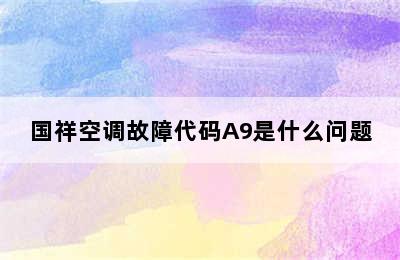 国祥空调故障代码A9是什么问题